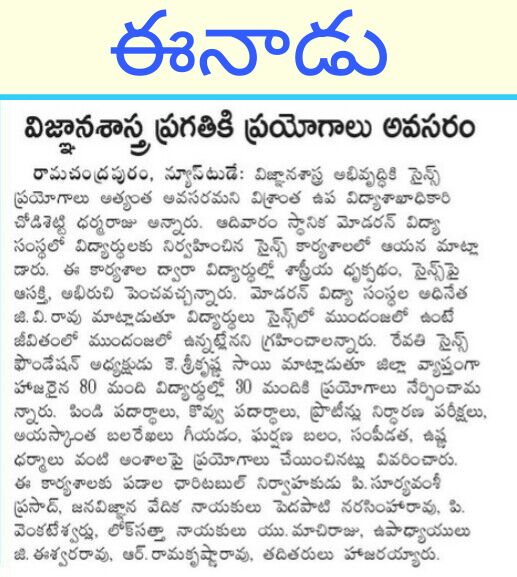 ఈనాడు

విజ్ఞానశాస్త్ర ప్రగతికి ప్రయోగాలు అవసరం

రామచంద్రపురం, న్యూస్‌టుడే: విజ్ఞానశాస్త్ర అభివృద్ధికి సైన్స్ ప్రయోగాలు అత్యంత అవసరమని విశ్రాంత ఉప విద్యాశాఖాధికారి చోడిశెట్టి ధర్మరాజు అన్నారు. ఆదివారం స్థానిక మోడరన్ విద్యా సంస్థలో విద్యార్థులకు నిర్వహించిన సైన్స్ కార్యశాలలో ఆయన మాట్లాడారు. ఈ కార్యశాల ద్వారా విద్యార్థుల్లో శాస్త్రీయ దృక్పథం, సైన్స్‌పై ఆసక్తి, అభిరుచి పెంచవచ్చన్నారు. మోడరన్ విద్యా సంస్థల అధినేత జి.వి.రావు మాట్లాడుతూ విద్యార్థులు సైన్స్‌లో ముందంజలో ఉంటే జీవితంలో ముందంజలో ఉన్నట్లేనని గ్రహించాలన్నారు. రేవతి సైన్స్ ఫౌండేషన్ అధ్యక్షుడు కె.శ్రీకృష్ణ సాయి మాట్లాడుతూ జిల్లా వ్యాప్తంగా హాజరైన 80 మంది విద్యార్థుల్లో 30 మందికి ప్రయోగాలు నేర్పించామన్నారు. పిండి పదార్థాలు, కొవ్వు పదార్థాలు, ప్రొటీన్లు నిర్ధారణ పరీక్షలు, అయస్కాంత బలరేఖలు గీయడం, ఘర్షణ బలం, సంపీడత, ఉష్ణ ధర్మాలు వంటి అంశాలపై ప్రయోగాలు చేయించినట్లు వివరించారు. ఈ కార్యశాలకు పడాల ఛారిటబుల్ నిర్వాహకుడు పి.సూర్యవంశీ ప్రసాద్, జనవిజ్ఞాన వేదిక నాయకులు పెదపాటి నరసింహారావు, పి.వెంకటేశ్వర్లు, లోక్‌సత్తా నాయకులు యు.మాచిరాజు, ఉపాధ్యాయులు జి.ఈశ్వరరావు, ఆర్.రామకృష్ణారావు, తదితరులు హాజరయ్యారు.